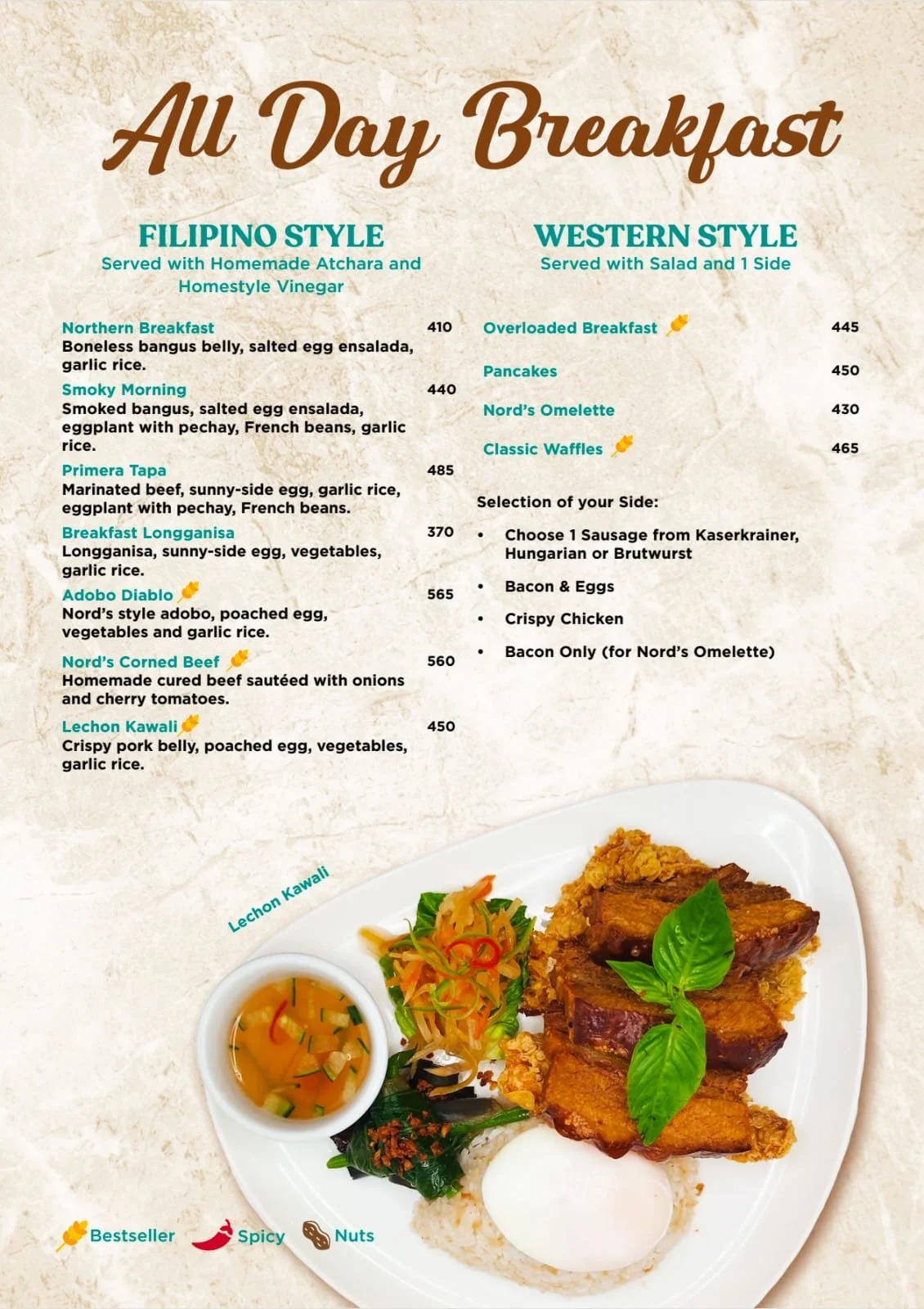 All Day Breakfast

FILIPINO STYLE
Served with Homemade Atchara and Homestyle Vinegar

Northern Breakfast 410
Boneless bangus belly, salted egg ensalada, garlic rice.

Smoky Morning 440
Smoked bangus, salted egg ensalada, eggplant with pechay, French beans, garlic rice.

Primera Tapa 485
Marinated beef, sunny-side egg, garlic rice, eggplant with pechay, French beans.

Breakfast Longganisa 370
Longganisa, sunny-side egg, vegetables, garlic rice.

Adobo Diablo 565
Nord's style adobo, poached egg, vegetables and garlic rice.

Nord's Corned Beef 560
Homemade cured beef sautéed with onions and cherry tomatoes.

Lechon Kawali 450
Crispy pork belly, poached egg, vegetables, garlic rice.

WESTERN STYLE
Served with Salad and 1 Side

Overloaded Breakfast 445

Pancakes 450

Nord's Omelette 430

Classic Waffles 465

Selection of your Side:
• Choose 1 Sausage from Kaserkrainer, Hungarian or Brutwurst
• Bacon & Eggs
• Crispy Chicken
• Bacon Only (for Nord's Omelette)

Lechon Kawali

Bestseller Spicy Nuts